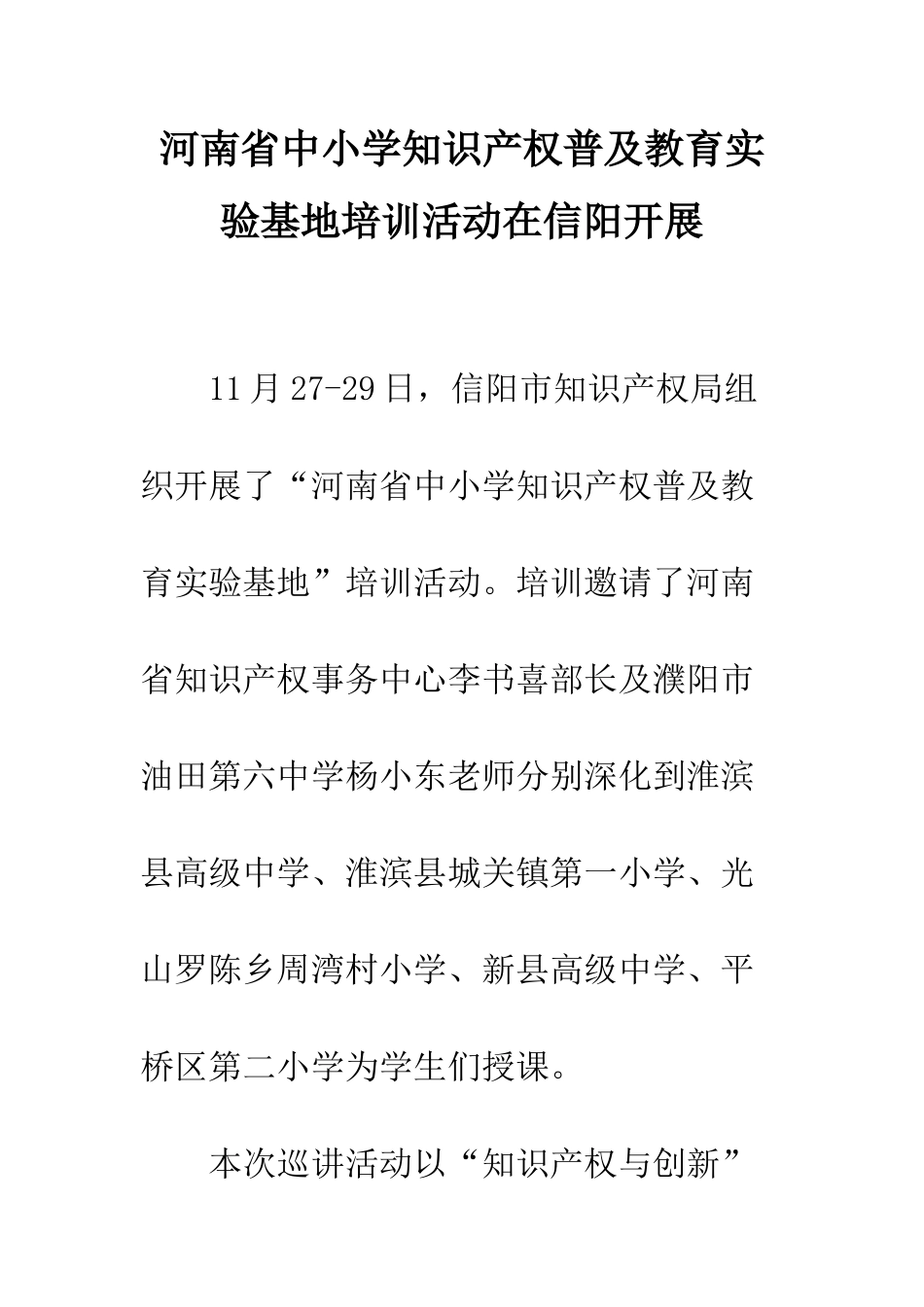 河南省中小学知识产权普及教育实验基地培训活动在信阳开展

11月27-29日，信阳市知识产权局组织开展了“河南省中小学知识产权普及教育实验基地”培训活动。培训邀请了河南省知识产权事务中心李书喜部长及濮阳市油田第六中学杨小东老师分别深化到淮滨县高级中学、淮滨县城关镇第一小学、光山罗陈乡周湾村小学、新县高级中学、平桥区第二小学为学生们授课。

本次巡讲活动以“知识产权与创新”